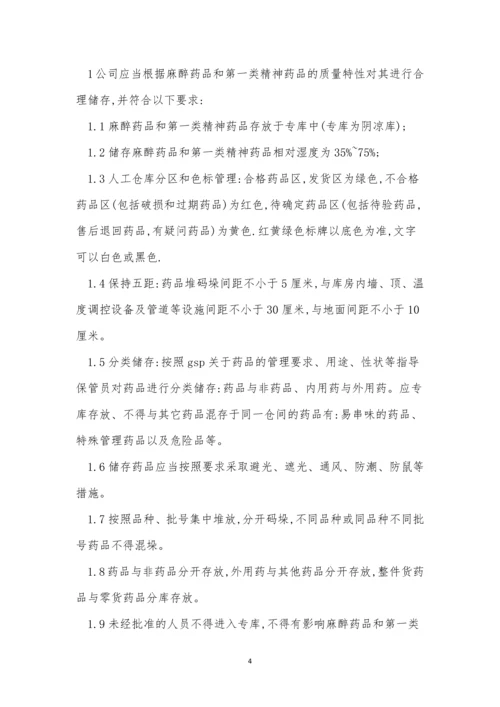 1公司应当根据麻醉药品和第一类精神药品的质量特性对其进行合理储存,并符合以下要求:

1.1麻醉药品和第一类精神药品存放于专库中(专库为阴凉库);

1.2储存麻醉药品和第一类精神药品相对湿度为35%~75%;

1.3人工仓库分区和色标管理:合格药品区,发货区为绿色,不合格药品区(包括破损和过期药品)为红色,待确定药品区(包括待验药品,售后退回药品,有疑问药品)为黄色.红黄绿色标牌以底色为准,文字可以白色或黑色.

1.4保持五距:药品堆码垛间距不小于5厘米,与库房内墙、顶、温度调控设备及管道等设施间距不小于30厘米,与地面间距不小于10厘米。

1.5分类储存:按照gsp关于药品的管理要求、用途、性状等指导保管员对药品进行分类储存:药品与非药品、内用药与外用药。应专库存放、不得与其它药品混存于同一仓间的药品有:易串味的药品、特殊管理药品以及危险品等。

1.6储存药品应当按照要求采取避光、遮光、通风、防潮、防鼠等措施。

1.7按照品种、批号集中堆放,分开码垛,不同品种或同品种不同批号药品不得混垛。

1.8药品与非药品分开存放,外用药与其他药品分开存放,整件货药品与零货药品分库存放。

1.9未经批准的人员不得进入专库,不得有影响麻醉药品和第一类

4